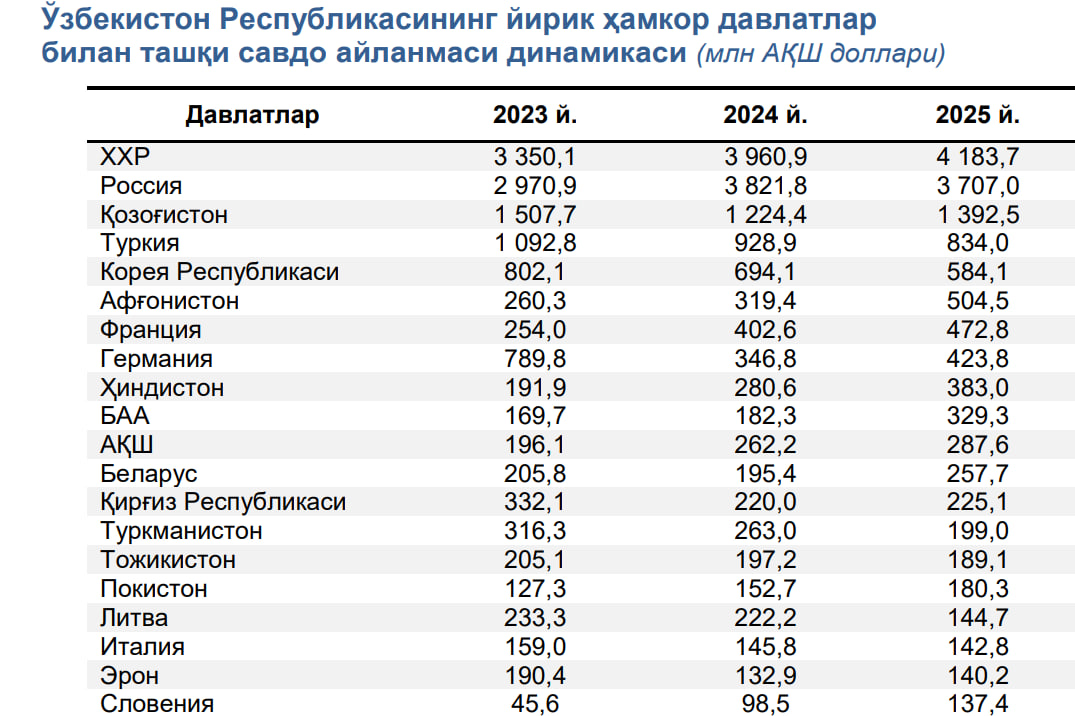 Ўзбекистон Республикасининг йирик ҳамкор давлатлар билан ташқи савдо айланмаси динамикаси (млн АҚШ доллари)

| Давлатлар | 2023 й. | 2024 й. | 2025 й. |
|---|---|---|---|
| ХХР | 3 350,1 | 3 960,9 | 4 183,7 |
| Россия | 2 970,9 | 3 821,8 | 3 707,0 |
| Қозоғистон | 1 507,7 | 1 224,4 | 1 392,5 |
| Туркия | 1 092,8 | 928,9 | 834,0 |
| Корея Республикаси | 802,1 | 694,1 | 584,1 |
| Афғонистон | 260,3 | 319,4 | 504,5 |
| Франция | 254,0 | 402,6 | 472,8 |
| Германия | 789,8 | 346,8 | 423,8 |
| Ҳиндистон | 191,9 | 280,6 | 383,0 |
| БАА | 169,7 | 182,3 | 329,3 |
| АҚШ | 196,1 | 262,2 | 287,6 |
| Беларус | 205,8 | 195,4 | 257,7 |
| Қирғиз Республикаси | 332,1 | 220,0 | 225,1 |
| Туркманистон | 316,3 | 263,0 | 199,0 |
| Тожикистон | 205,1 | 197,2 | 189,1 |
| Покистон | 127,3 | 152,7 | 180,3 |
| Литва | 233,3 | 222,2 | 144,7 |
| Италия | 159,0 | 145,8 | 142,8 |
| Эрон | 190,4 | 132,9 | 140,2 |
| Словения | 45,6 | 98,5 | 137,4 |